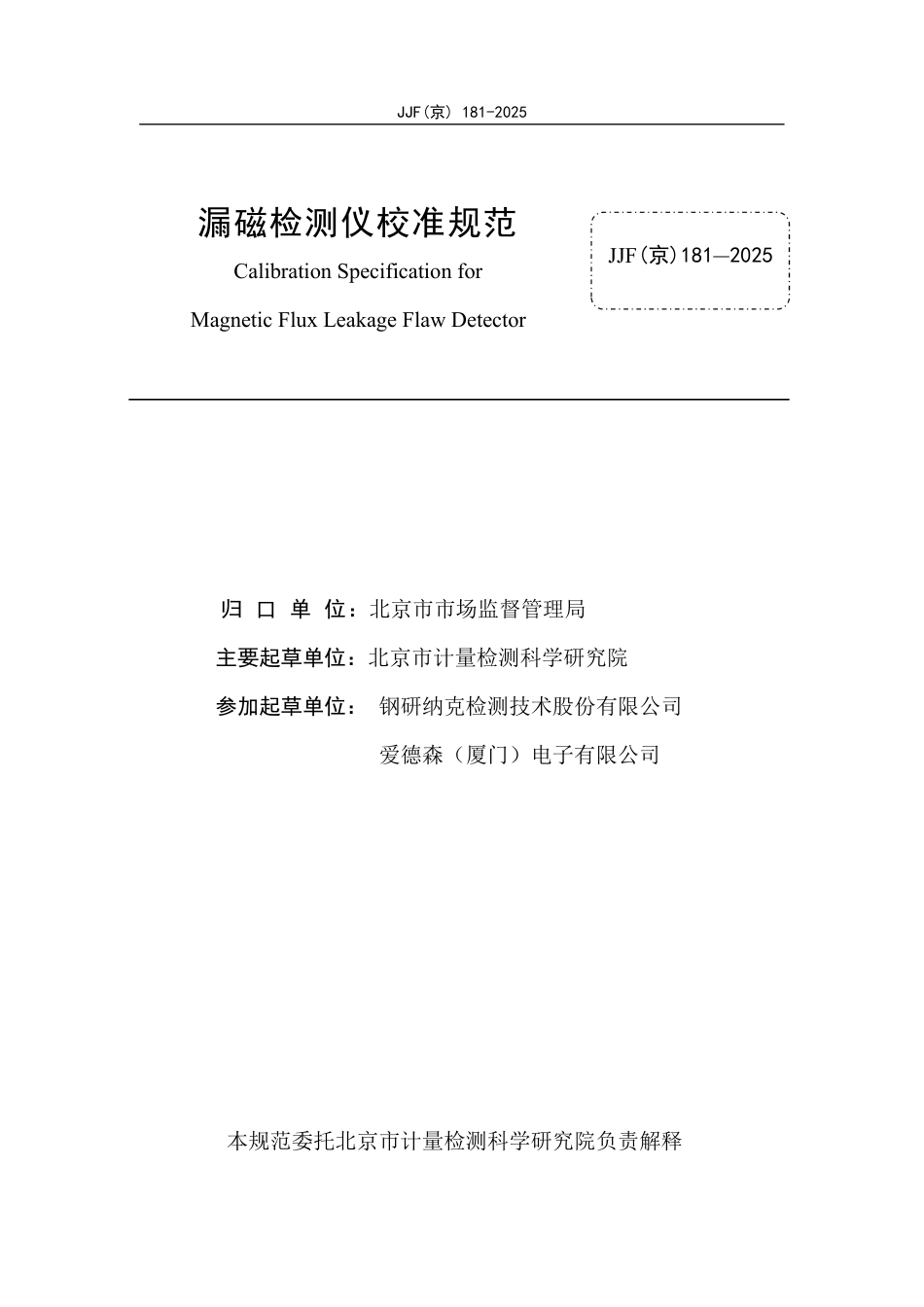 JJF(京) 181-2025

漏磁检测仪校准规范

Calibration Specification for

Magnetic Flux Leakage Flaw Detector

JJF(京)181—2025

归 口 单 位：北京市市场监督管理局

主要起草单位：北京市计量检测科学研究院

参加起草单位： 钢研纳克检测技术股份有限公司

爱德森（厦门）电子有限公司

本规范委托北京市计量检测科学研究院负责解释